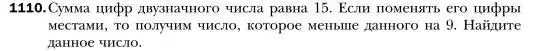 1110. Сумма цифр двузначного числа равна 15. Если поменять его цифры местами, то получим число, которое меньше данного на 9. Найдите данное число.